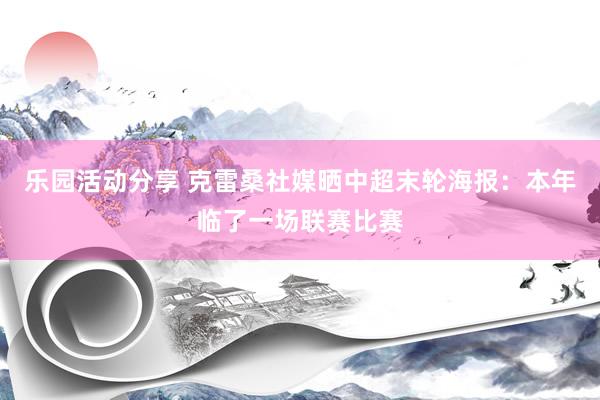 乐园活动分享 克雷桑社媒晒中超末轮海报：本年临了一场联赛比赛